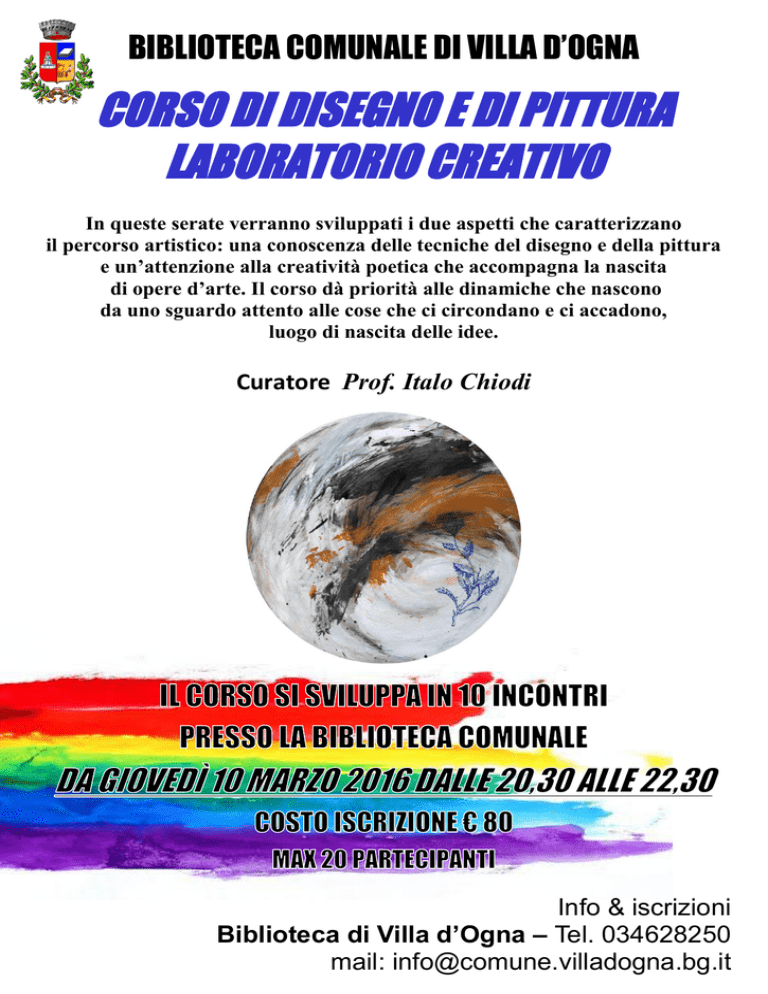 BIBLIOTECA COMUNALE DI VILLA D'OGNA

CORSO DI DISEGNO E DI PITTURA
LABORATORIO CREATIVO

In queste serate verranno sviluppati i due aspetti che caratterizzano il percorso artistico: una conoscenza delle tecniche del disegno e della pittura e un'attenzione alla creatività poetica che accompagna la nascita di opere d'arte. Il corso dà priorità alle dinamiche che nascono da uno sguardo attento alle cose che ci circondano e ci accadono, luogo di nascita delle idee.

Curatore Prof. Italo Chiodi

IL CORSO SI SVILUPPA IN 10 INCONTRI
PRESSO LA BIBLIOTECA COMUNALE
DA GIOVEDÌ 10 MARZO 2016 DALLE 20,30 ALLE 22,30
COSTO ISCRIZIONE € 80
MAX 20 PARTECIPANTI

Info & iscrizioni
Biblioteca di Villa d'Ogna – Tel. 034628250
mail: info@comune.villadogna.bg.it